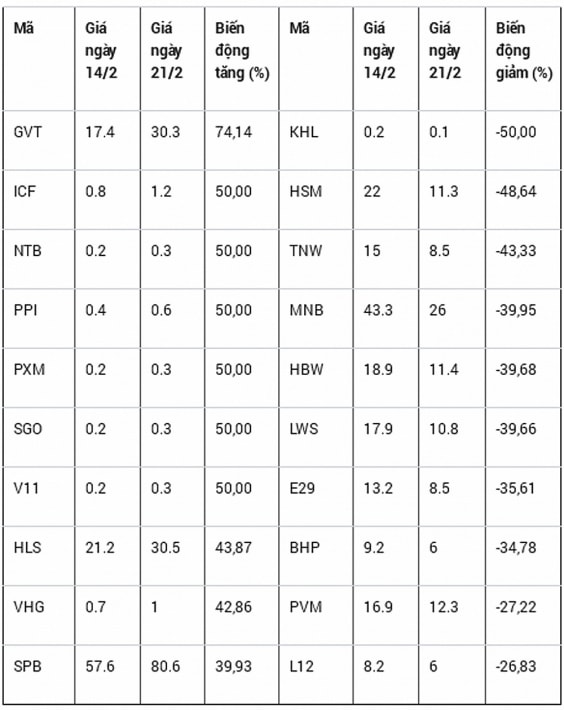 | Mã | Giá ngày 14/2 | Giá ngày 21/2 | Biến động tăng (%) | Mã | Giá ngày 14/2 | Giá ngày 21/2 | Biến động giảm (%) |
|---|---|---|---|---|---|---|---|
| GVT | 17.4 | 30.3 | 74,14 | KHL | 0.2 | 0.1 | -50,00 |
| ICF | 0.8 | 1.2 | 50,00 | HSM | 22 | 11.3 | -48,64 |
| NTB | 0.2 | 0.3 | 50,00 | TNW | 15 | 8.5 | -43,33 |
| PPI | 0.4 | 0.6 | 50,00 | MNB | 43.3 | 26 | -39,95 |
| PXM | 0.2 | 0.3 | 50,00 | HBW | 18.9 | 11.4 | -39,68 |
| SGO | 0.2 | 0.3 | 50,00 | LWS | 17.9 | 10.8 | -39,66 |
| V11 | 0.2 | 0.3 | 50,00 | E29 | 13.2 | 8.5 | -35,61 |
| HLS | 21.2 | 30.5 | 43,87 | BHP | 9.2 | 6 | -34,78 |
| VHG | 0.7 | 1 | 42,86 | PVM | 16.9 | 12.3 | -27,22 |
| SPB | 57.6 | 80.6 | 39,93 | L12 | 8.2 | 6 | -26,83 |